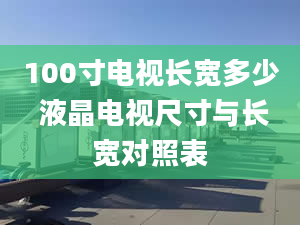 100寸电视长宽多少液晶电视尺寸与长宽对照表